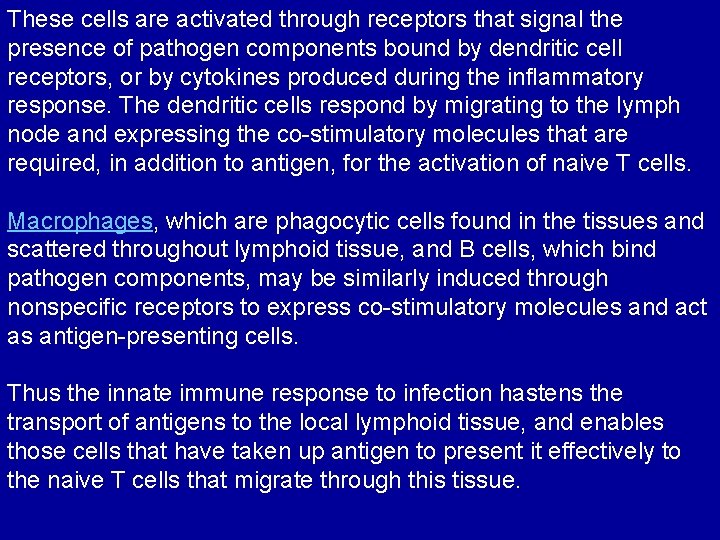 These cells are activated through receptors that signal the presence of pathogen components bound by dendritic cell receptors, or by cytokines produced during the inflammatory response. The dendritic cells respond by migrating to the lymph node and expressing the co-stimulatory molecules that are required, in addition to antigen, for the activation of naive T cells.

Macrophages, which are phagocytic cells found in the tissues and scattered throughout lymphoid tissue, and B cells, which bind pathogen components, may be similarly induced through nonspecific receptors to express co-stimulatory molecules and act as antigen-presenting cells.

Thus the innate immune response to infection hastens the transport of antigens to the local lymphoid tissue, and enables those cells that have taken up antigen to present it effectively to the naive T cells that migrate through this tissue.